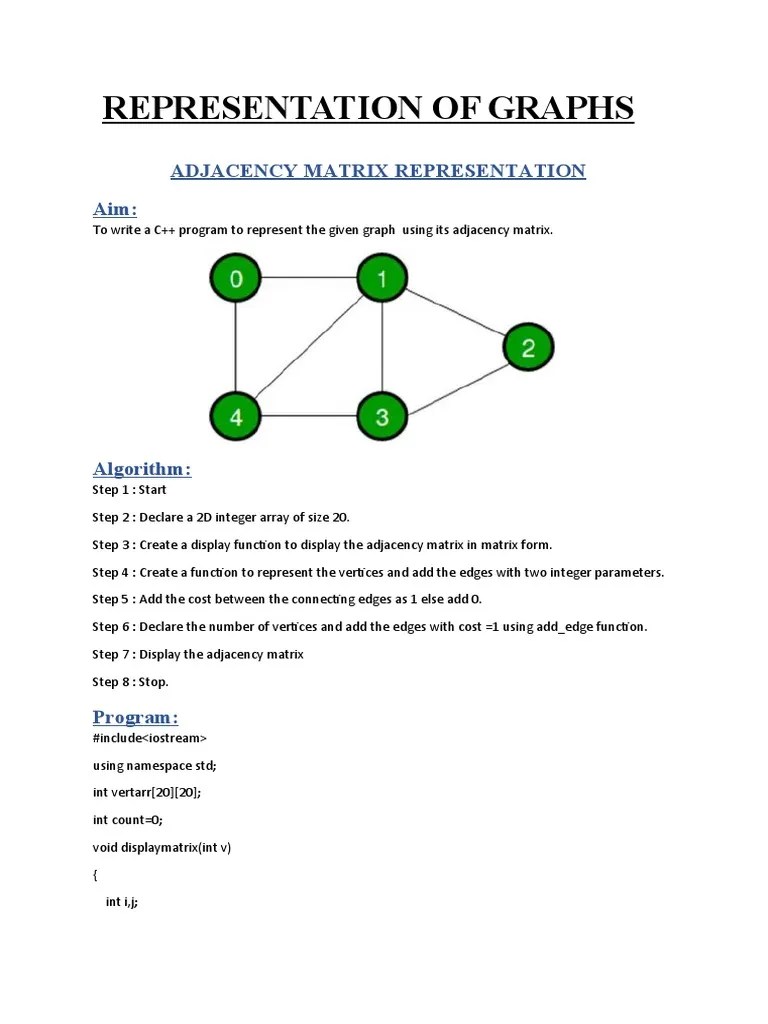 REPRESENTATION OF GRAPHS

ADJACENCY MATRIX REPRESENTATION

Aim:
To write a C++ program to represent the given graph using its adjacency matrix.

0
1
2
4
3

Algorithm:
Step 1 : Start

Step 2 : Declare a 2D integer array of size 20.

Step 3 : Create a display function to display the adjacency matrix in matrix form.

Step 4 : Create a function to represent the vertices and add the edges with two integer parameters.

Step 5 : Add the cost between the connecting edges as 1 else add 0.

Step 6 : Declare the number of vertices and add the edges with cost =1 using add_edge function.

Step 7 : Display the adjacency matrix

Step 8 : Stop.

Program:
#include<iostream>

using namespace std;

int vertarr[20][20];

int count=0;

void displaymatrix(int v)

{

int i,j;